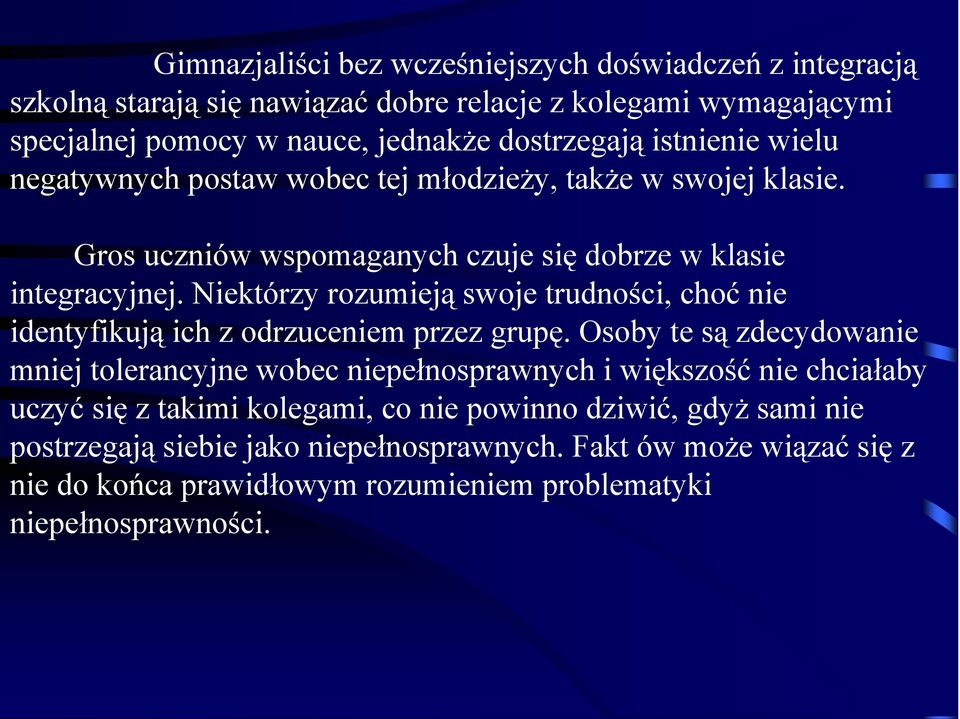 Gimnazjaliści bez wcześniejszych doświadczeń z integracją szkolną starają się nawiązać dobre relacje z kolegami wymagającymi specjalnej pomocy w nauce, jednakże dostrzegają istnienie wielu negatywnych postaw wobec tej młodzieży, także w swojej klasie.

Gros uczniów wspomaganych czuje się dobrze w klasie integracyjnej. Niektórzy rozumieją swoje trudności, choć nie identyfikują ich z odrzuceniem przez grupę. Osoby te są zdecydowanie mniej tolerancyjne wobec niepełnosprawnych i większość nie chciałaby uczyć się z takimi kolegami, co nie powinno dziwić, gdyż sami nie postrzegają siebie jako niepełnosprawnych. Fakt ów może wiązać się z nie do końca prawidłowym rozumieniem problematyki niepełnosprawności.